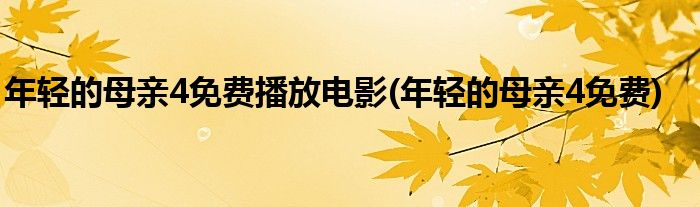 年轻的母亲4免费播放电影(年轻的母亲4免费)